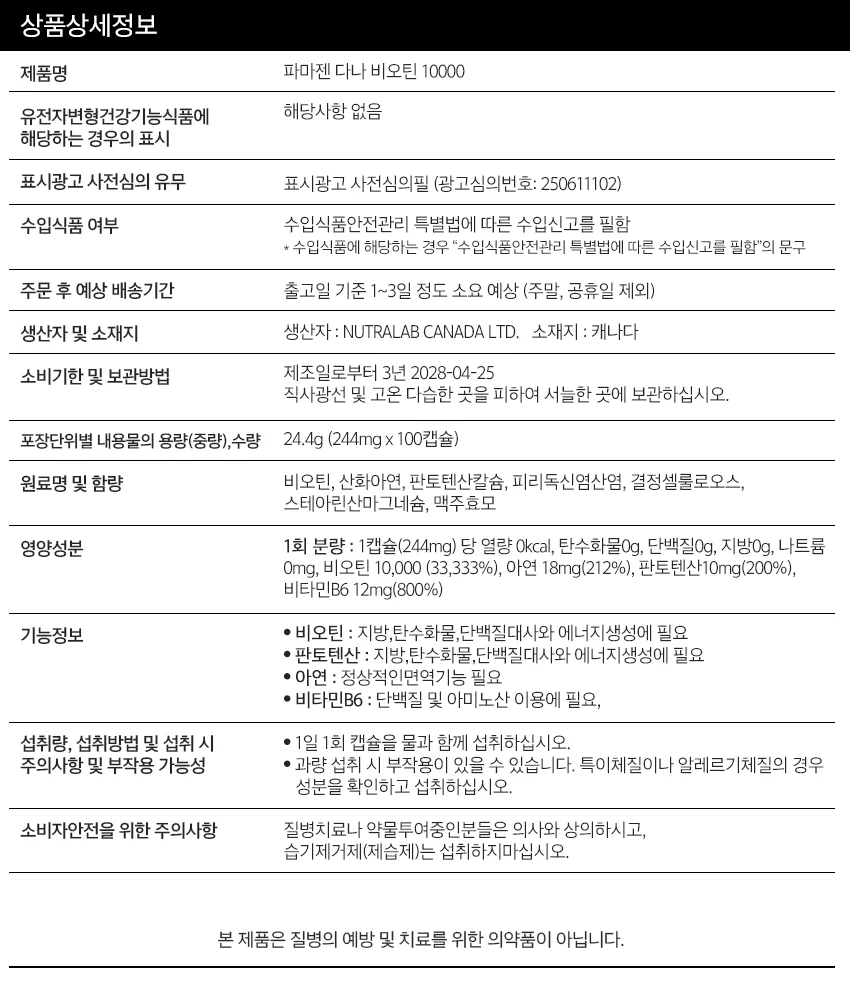 상품상세정보

| | |
|---|---|
| 제품명 | 파마젠 다나 비오틴 10000 |
| 유전자변형건강기능식품에 해당하는 경우의 표시 | 해당사항 없음 |
| 표시광고 사전심의 유무 | 표시광고 사전심의필 (광고심의번호: 250611102) |
| 수입식품 여부 | 수입식품안전관리 특별법에 따른 수입신고를 필함 * 수입식품에 해당하는 경우 "수입식품안전관리 특별법에 따른 수입신고를 필함"의 문구 |
| 주문 후 예상 배송기간 | 출고일 기준 1~3일 정도 소요 예상 (주말, 공휴일 제외) |
| 생산자 및 소재지 | 생산자 : NUTRALAB CANADA LTD. 소재지 : 캐나다 |
| 소비기한 및 보관방법 | 제조일로부터 3년 2028-04-25 직사광선 및 고온 다습한 곳을 피하여 서늘한 곳에 보관하십시오. |
| 포장단위별 내용물의 용량(중량),수량 | 24.4g (244mg x 100캡슐) |
| 원료명 및 함량 | 비오틴, 산화아연, 판토텐산칼슘, 피리독신염산염, 결정셀룰로오스, 스테아린산마그네슘, 맥주효모 |
| 영양성분 | 1회 분량 : 1캡슐(244mg) 당 열량 0kcal, 탄수화물0g, 단백질0g, 지방0g, 나트륨 0mg, 비오틴 10,000 (33,333%), 아연 18mg(212%), 판토텐산10mg(200%), 비타민B6 12mg(800%) |
| 기능정보 | • 비오틴 : 지방,탄수화물,단백질대사와 에너지생성에 필요 • 판토텐산 : 지방,탄수화물,단백질대사와 에너지생성에 필요 • 아연 : 정상적인면역기능 필요 • 비타민B6 : 단백질 및 아미노산 이용에 필요, |
| 섭취량, 섭취방법 및 섭취 시 주의사항 및 부작용 가능성 | • 1일 1회 캡슐을 물과 함께 섭취하십시오. • 과량 섭취 시 부작용이 있을 수 있습니다. 특이체질이나 알레르기체질의 경우 성분을 확인하고 섭취하십시오. |
| 소비자안전을 위한 주의사항 | 질병치료나 약물투여중인분들은 의사와 상의하시고, 습기제거제(제습제)는 섭취하지마십시오. |

본 제품은 질병의 예방 및 치료를 위한 의약품이 아닙니다.